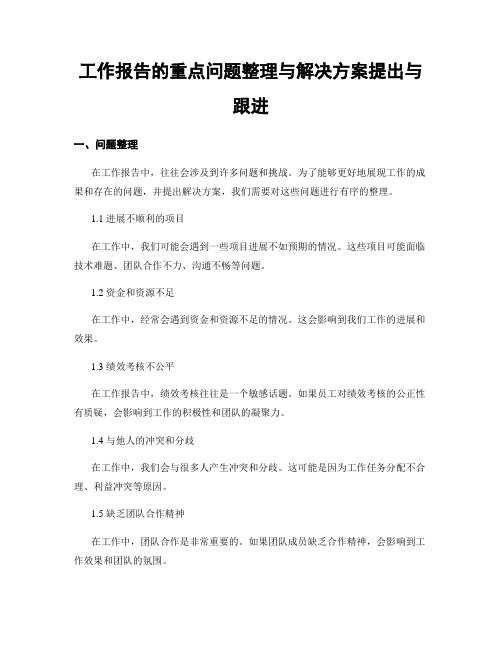 工作报告的重点问题整理与解决方案提出与跟进

一、问题整理

在工作报告中，往往会涉及到许多问题和挑战。为了能够更好地展现工作的成果和存在的问题，并提出解决方案，我们需要对这些问题进行有序的整理。

1.1 进展不顺利的项目

在工作中，我们可能会遇到一些项目进展不如预期的情况。这些项目可能面临技术难题、团队合作不力、沟通不畅等问题。

1.2 资金和资源不足

在工作中，经常会遇到资金和资源不足的情况。这会影响到我们工作的进展和效果。

1.3 绩效考核不公平

在工作报告中，绩效考核往往是一个敏感话题。如果员工对绩效考核的公正性有质疑，会影响到工作的积极性和团队的凝聚力。

1.4 与他人的冲突和分歧

在工作中，我们会与很多人产生冲突和分歧。这可能是因为工作任务分配不合理、利益冲突等原因。

1.5 缺乏团队合作精神

在工作中，团队合作是非常重要的。如果团队成员缺乏合作精神，会影响到工作效果和团队的氛围。